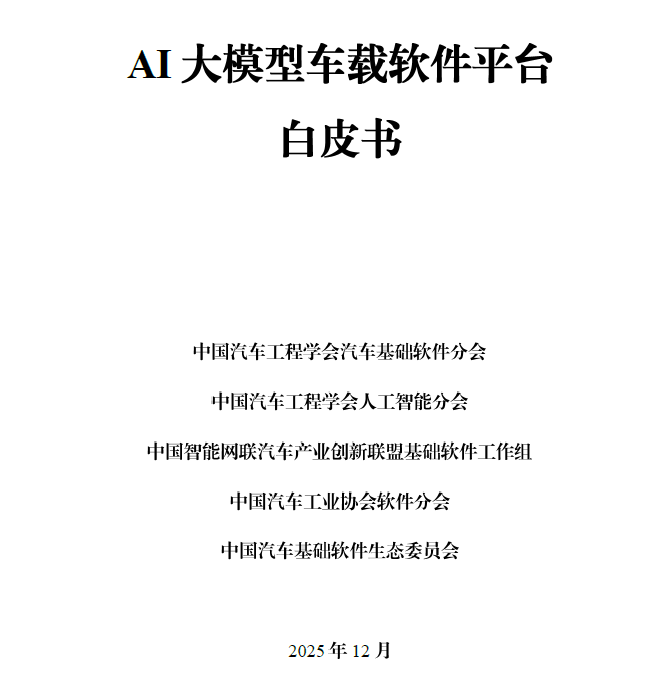 AI 大模型车载软件平台

白皮书

中国汽车工程学会汽车基础软件分会

中国汽车工程学会人工智能分会

中国智能网联汽车产业创新联盟基础软件工作组

中国汽车工业协会软件分会

中国汽车基础软件生态委员会

2025 年 12 月